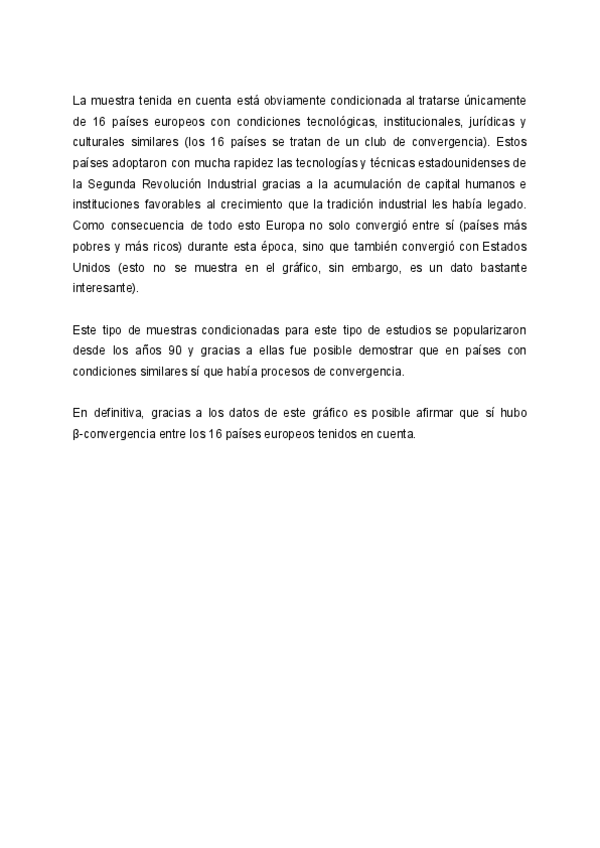 La muestra tenida en cuenta está obviamente condicionada al tratarse únicamente de 16 países europeos con condiciones tecnológicas, institucionales, jurídicas y culturales similares (los 16 países se tratan de un club de convergencia). Estos países adoptaron con mucha rapidez las tecnologías y técnicas estadounidenses de la Segunda Revolución Industrial gracias a la acumulación de capital humanos e instituciones favorables al crecimiento que la tradición industrial les había legado. Como consecuencia de todo esto Europa no solo convergió entre sí (países más pobres y más ricos) durante esta época, sino que también convergió con Estados Unidos (esto no se muestra en el gráfico, sin embargo, es un dato bastante interesante).

Este tipo de muestras condicionadas para este tipo de estudios se popularizaron desde los años 90 y gracias a ellas fue posible demostrar que en países con condiciones similares sí que había procesos de convergencia.

En definitiva, gracias a los datos de este gráfico es posible afirmar que sí hubo β-convergencia entre los 16 países europeos tenidos en cuenta.